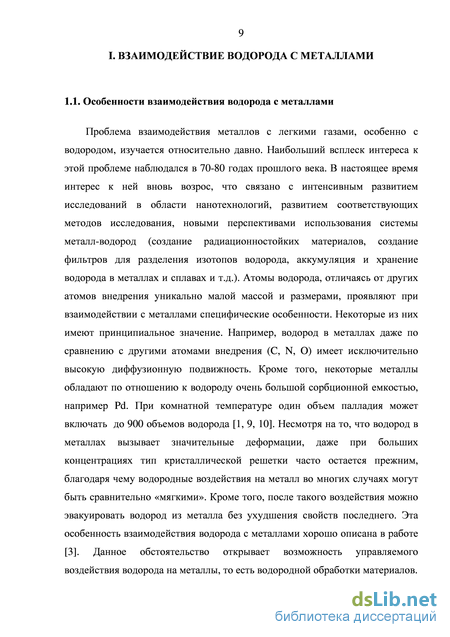 9

I. ВЗАИМОДЕЙСТВИЕ ВОДОРОДА С МЕТАЛЛАМИ

1.1. Особенности взаимодействия водорода с металлами

Проблема взаимодействия металлов с легкими газами, особенно с водородом, изучается относительно давно. Наибольший всплеск интереса к этой проблеме наблюдался в 70-80 годах прошлого века. В настоящее время интерес к ней вновь возрос, что связано с интенсивным развитием исследований в области нанотехнологий, развитием соответствующих методов исследования, новыми перспективами использования системы металл-водород (создание радиационностойких материалов, создание фильтров для разделения изотопов водорода, аккумуляция и хранение водорода в металлах и сплавах и т.д.). Атомы водорода, отличаясь от других атомов внедрения уникально малой массой и размерами, проявляют при взаимодействии с металлами специфические особенности. Некоторые из них имеют принципиальное значение. Например, водород в металлах даже по сравнению с другими атомами внедрения (C, N, O) имеет исключительно высокую диффузионную подвижность. Кроме того, некоторые металлы обладают по отношению к водороду очень большой сорбционной емкостью, например Pd. При комнатной температуре один объем палладия может включать до 900 объемов водорода [1, 9, 10]. Несмотря на то, что водород в металлах вызывает значительные деформации, даже при больших концентрациях тип кристаллической решетки часто остается прежним, благодаря чему водородные воздействия на металл во многих случаях могут быть сравнительно «мягкими». Кроме того, после такого воздействия можно эвакуировать водород из металла без ухудшения свойств последнего. Эта особенность взаимодействия водорода с металлами хорошо описана в работе [3]. Данное обстоятельство открывает возможность управляемого воздействия водорода на металлы, то есть водородной обработки материалов.

dsLib.net
библиотека диссертаций